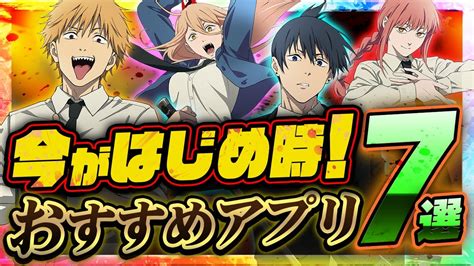 今がはじめ時!
おすすめアプリ7選